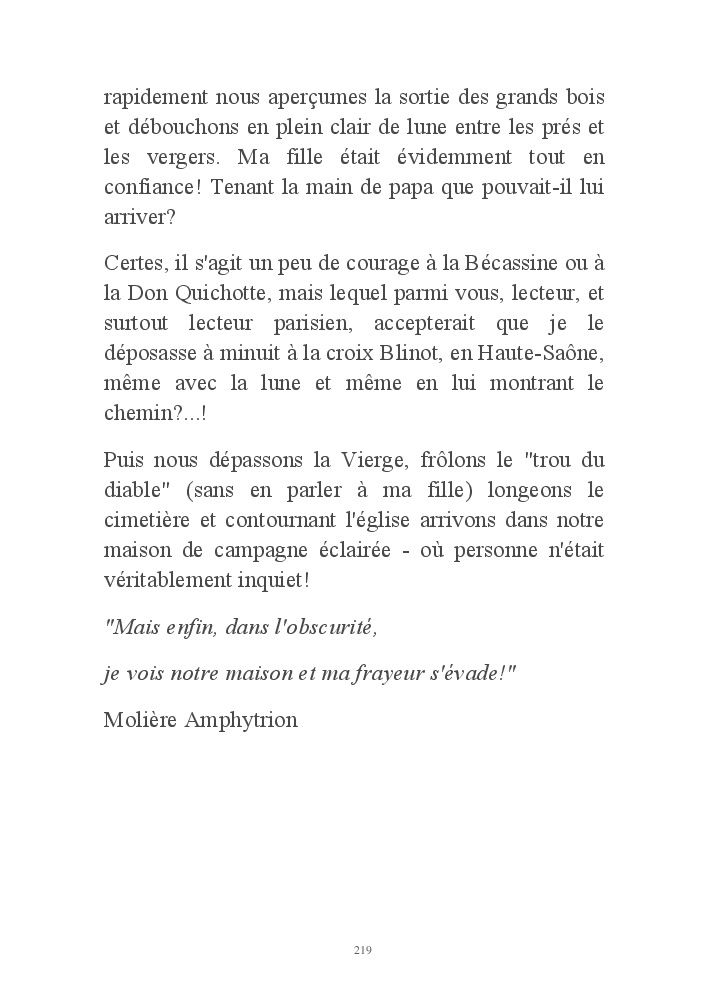 rapidement nous aperçumes la sortie des grands bois et débouchons en plein clair de lune entre les prés et les vergers. Ma fille était évidemment tout en confiance! Tenant la main de papa que pouvait-il lui arriver?

Certes, il s'agit un peu de courage à la Bécassine ou à la Don Quichotte, mais lequel parmi vous, lecteur, et surtout lecteur parisien, accepterait que je le déposasse à minuit à la croix Blinot, en Haute-Saône, même avec la lune et même en lui montrant le chemin?...!

Puis nous dépassons la Vierge, frôlons le "trou du diable" (sans en parler à ma fille) longeons le cimetière et contournant l'église arrivons dans notre maison de campagne éclairée - où personne n'était véritablement inquiet!

"Mais enfin, dans l'obscurité,

je vois notre maison et ma frayeur s'évade!"

Molière Amphytrion

219